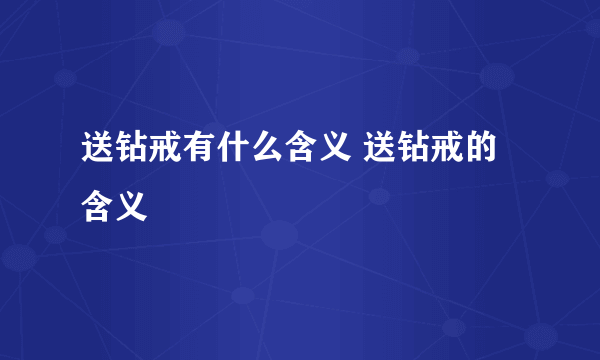 送钻戒有什么含义 送钻戒的含义